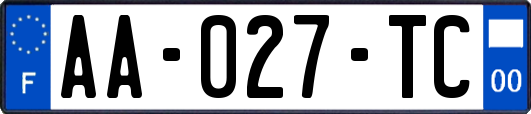 F

AA-027-TC

00